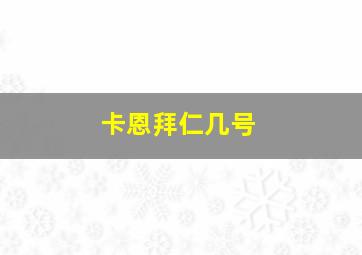 卡恩拜仁几号